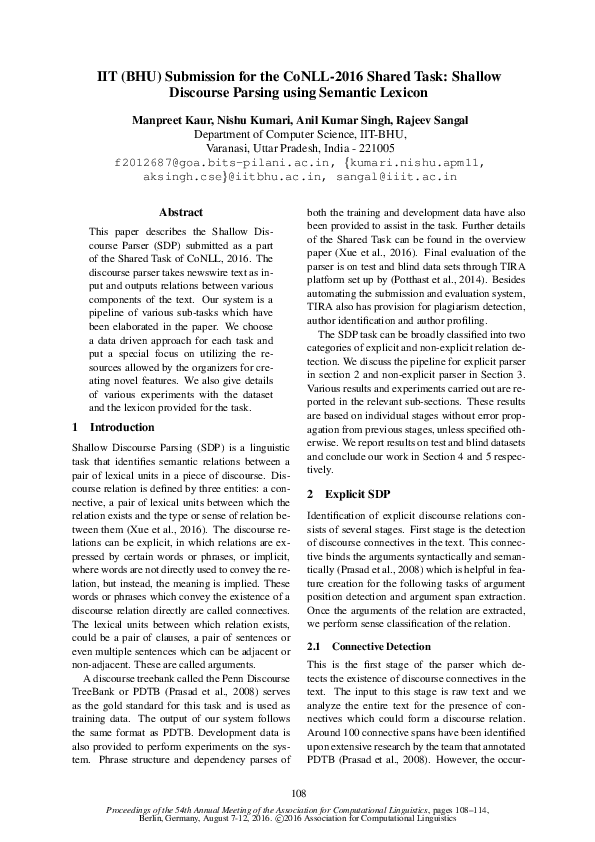 IIT (BHU) Submission for the CoNLL-2016 Shared Task: Shallow Discourse Parsing using Semantic Lexicon

Manpreet Kaur, Nishu Kumari, Anil Kumar Singh, Rajeev Sangal
Department of Computer Science, IIT-BHU,
Varanasi, Uttar Pradesh, India - 221005
f2012687@goa.bits-pilani.ac.in, {kumari.nishu.apm11, aksingh.cse}@iitbhu.ac.in, sangal@iiit.ac.in

Abstract

This paper describes the Shallow Discourse Parser (SDP) submitted as a part of the Shared Task of CoNLL, 2016. The discourse parser takes newswire text as input and outputs relations between various components of the text. Our system is a pipeline of various sub-tasks which have been elaborated in the paper. We choose a data driven approach for each task and put a special focus on utilizing the resources allowed by the organizers for creating novel features. We also give details of various experiments with the dataset and the lexicon provided for the task.

1 Introduction

Shallow Discourse Parsing (SDP) is a linguistic task that identifies semantic relations between a pair of lexical units in a piece of discourse. Discourse relation is defined by three entities: a connective, a pair of lexical units between which the relation exists and the type or sense of relation between them (Xue et al., 2016). The discourse relations can be explicit, in which relations are expressed by certain words or phrases, or implicit, where words are not directly used to convey the relation, but instead, the meaning is implied. These words or phrases which convey the existence of a discourse relation directly are called connectives. The lexical units between which relation exists, could be a pair of clauses, a pair of sentences or even multiple sentences which can be adjacent or non-adjacent. These are called arguments.

A discourse treebank called the Penn Discourse TreeBank or PDTB (Prasad et al., 2008) serves as the gold standard for this task and is used as training data. The output of our system follows the same format as PDTB. Development data is also provided to perform experiments on the system. Phrase structure and dependency parses of both the training and development data have also been provided to assist in the task. Further details of the Shared Task can be found in the overview paper (Xue et al., 2016). Final evaluation of the parser is on test and blind data sets through TIRA platform set up by (Potthast et al., 2014). Besides automating the submission and evaluation system, TIRA also has provision for plagiarism detection, author identification and author profiling.

The SDP task can be broadly classified into two categories of explicit and non-explicit relation detection. We discuss the pipeline for explicit parser in section 2 and non-explicit parser in Section 3. Various results and experiments carried out are reported in the relevant sub-sections. These results are based on individual stages without error propagation from previous stages, unless specified otherwise. We report results on test and blind datasets and conclude our work in Section 4 and 5 respectively.

2 Explicit SDP

Identification of explicit discourse relations consists of several stages. First stage is the detection of discourse connectives in the text. This connective binds the arguments syntactically and semantically (Prasad et al., 2008) which is helpful in feature creation for the following tasks of argument position detection and argument span extraction. Once the arguments of the relation are extracted, we perform sense classification of the relation.

2.1 Connective Detection

This is the first stage of the parser which detects the existence of discourse connectives in the text. The input to this stage is raw text and we analyze the entire text for the presence of connectives which could form a discourse relation. Around 100 connective spans have been identified upon extensive research by the team that annotated PDTB (Prasad et al., 2008). However, the occur-

108

Proceedings of the 54th Annual Meeting of the Association for Computational Linguistics, pages 108–114, Berlin, Germany, August 7-12, 2016. ©2016 Association for Computational Linguistics